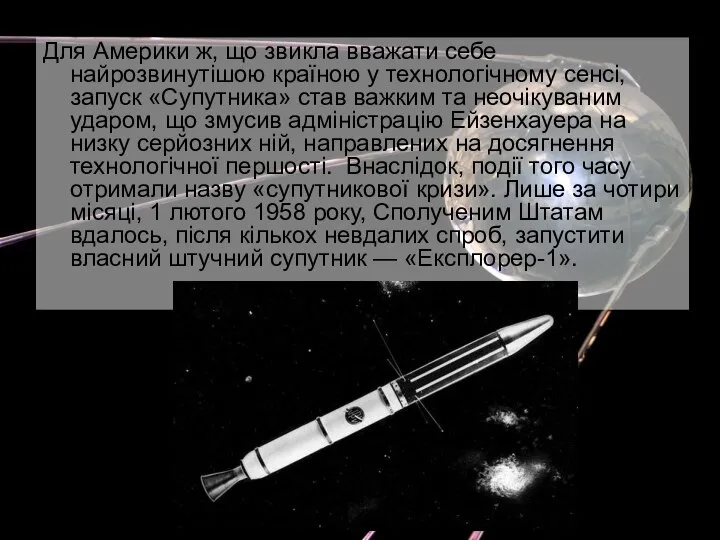 Для Америки ж, що звикла вважати себе найрозвинутішою країною у технологічному сенсі, запуск «Супутника» став важким та неочікуваним ударом, що змусив адміністрацію Ейзенхауера на низку серйозних ній, направлених на досягнення технологічної першості. Внаслідок, події того часу отримали назву «супутникової кризи». Лише за чотири місяці, 1 лютого 1958 року, Сполученим Штатам вдалось, після кількох невдалих спроб, запустити власний штучний супутник — «Експлорер-1».